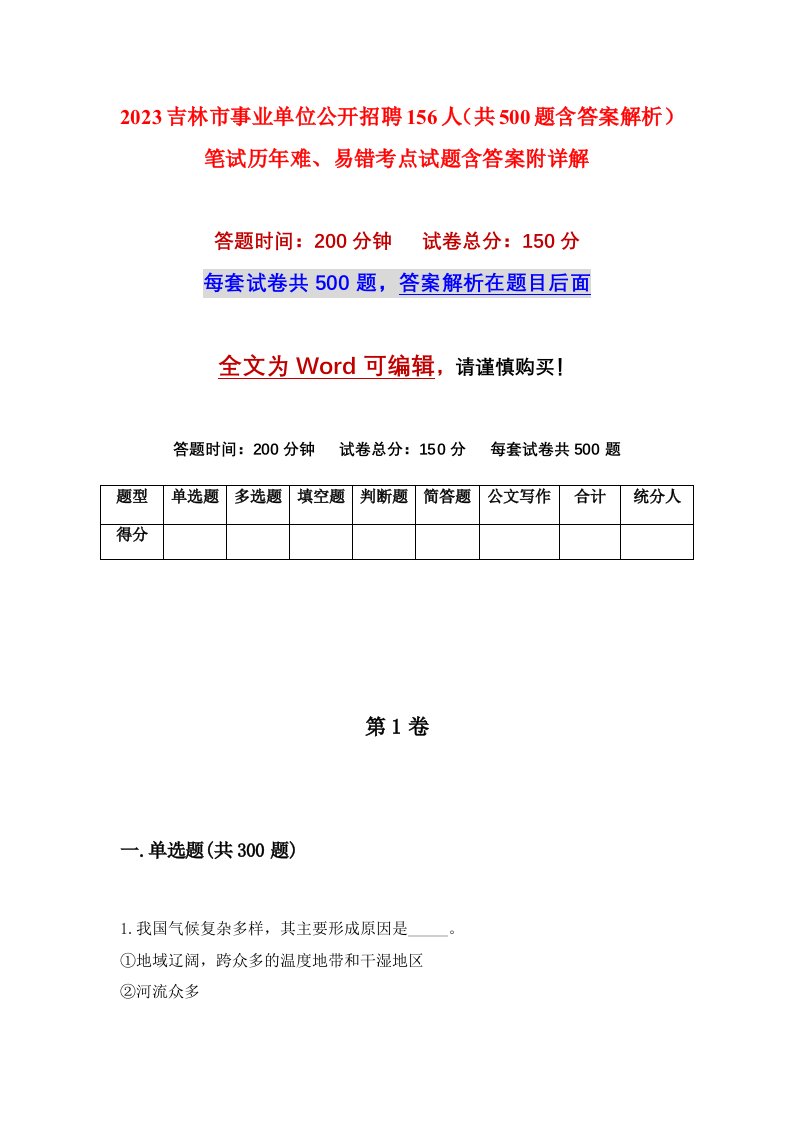 2023吉林市事业单位公开招聘156人（共500题含答案解析）笔试历年难、易错考点试题含答案附详解

答题时间：200分钟　试卷总分：150分

每套试卷共500题，答案解析在题目后面

全文为Word可编辑，请谨慎购买！

答题时间：200分钟　试卷总分：150分　每套试卷共500题

| 题型 | 单选题 | 多选题 | 填空题 | 判断题 | 简答题 | 公文写作 | 合计 | 统分人 |
|---|---|---|---|---|---|---|---|---|
| 得分 | | | | | | | | |

第1卷

一.单选题(共300题)

1.我国气候复杂多样，其主要形成原因是_____。

①地域辽阔，跨众多的温度地带和干湿地区

②河流众多